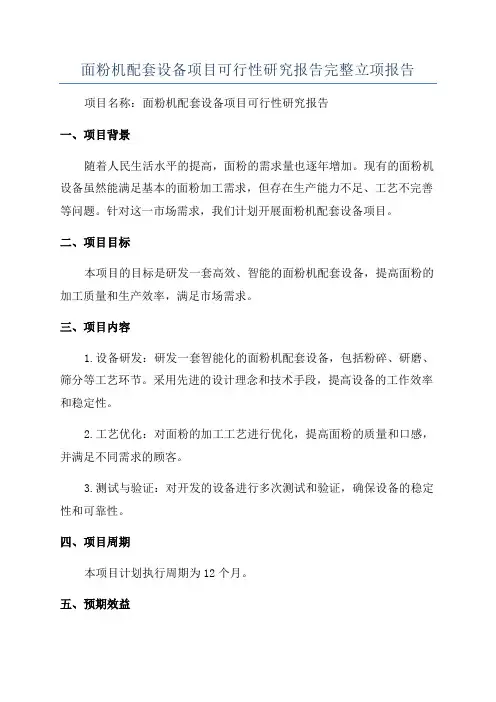 面粉机配套设备项目可行性研究报告完整立项报告

项目名称：面粉机配套设备项目可行性研究报告

一、项目背景

随着人民生活水平的提高，面粉的需求量也逐年增加。现有的面粉机设备虽然能满足基本的面粉加工需求，但存在生产能力不足、工艺不完善等问题。针对这一市场需求，我们计划开展面粉机配套设备项目。

二、项目目标

本项目的目标是研发一套高效、智能的面粉机配套设备，提高面粉的加工质量和生产效率，满足市场需求。

三、项目内容

1.设备研发：研发一套智能化的面粉机配套设备，包括粉碎、研磨、筛分等工艺环节。采用先进的设计理念和技术手段，提高设备的工作效率和稳定性。

2.工艺优化：对面粉的加工工艺进行优化，提高面粉的质量和口感，并满足不同需求的顾客。

3.测试与验证：对开发的设备进行多次测试和验证，确保设备的稳定性和可靠性。

四、项目周期

本项目计划执行周期为12个月。

五、预期效益